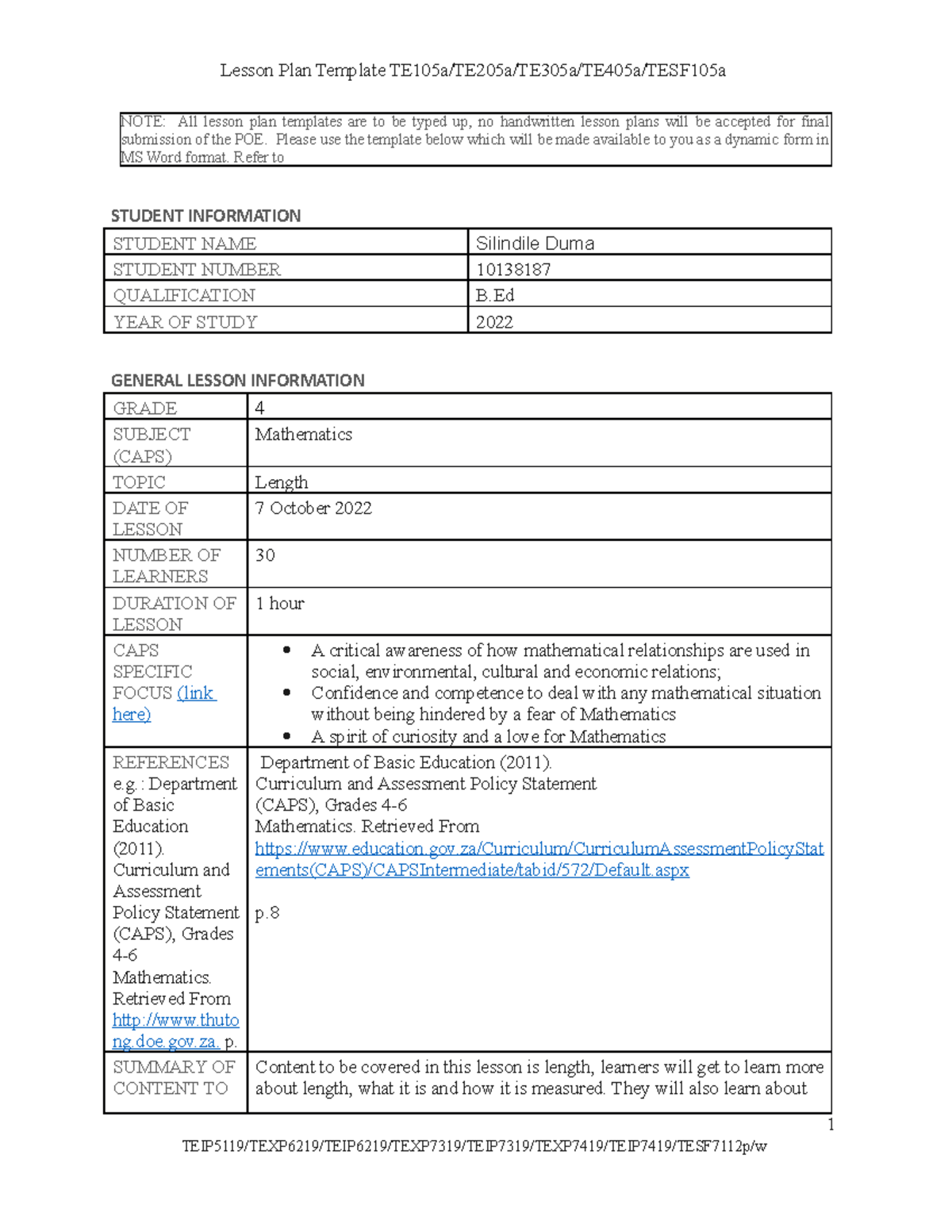 Lesson Plan Template TE105a/TE205a/TE305a/TE405a/TESF105a

NOTE: All lesson plan templates are to be typed up, no handwritten lesson plans will be accepted for final submission of the POE. Please use the template below which will be made available to you as a dynamic form in MS Word format. Refer to

STUDENT INFORMATION

| STUDENT NAME | Silindile Duma |
|---|---|
| STUDENT NUMBER | 10138187 |
| QUALIFICATION | B.Ed |
| YEAR OF STUDY | 2022 |

GENERAL LESSON INFORMATION

| GRADE | 4 |
|---|---|
| SUBJECT (CAPS) | Mathematics |
| TOPIC | Length |
| DATE OF LESSON | 7 October 2022 |
| NUMBER OF LEARNERS | 30 |
| DURATION OF LESSON | 1 hour |
| CAPS SPECIFIC FOCUS (link here) | • A critical awareness of how mathematical relationships are used in social, environmental, cultural and economic relations; • Confidence and competence to deal with any mathematical situation without being hindered by a fear of Mathematics • A spirit of curiosity and a love for Mathematics |
| REFERENCES e.g.: Department of Basic Education (2011). Curriculum and Assessment Policy Statement (CAPS), Grades 4-6 Mathematics. Retrieved From http://www.thutong.doe.gov.za. p. | Department of Basic Education (2011). Curriculum and Assessment Policy Statement (CAPS), Grades 4-6 Mathematics. Retrieved From https://www.education.gov.za/Curriculum/CurriculumAssessmentPolicyStatements(CAPS)/CAPSIntermediate/tabid/572/Default.aspx p.8 |
| SUMMARY OF CONTENT TO | Content to be covered in this lesson is length, learners will get to learn more about length, what it is and how it is measured. They will also learn about |

1

TEIP5119/TEXP6219/TEIP6219/TEXP7319/TEIP7319/TEXP7419/TEIP7419/TESF7112p/w